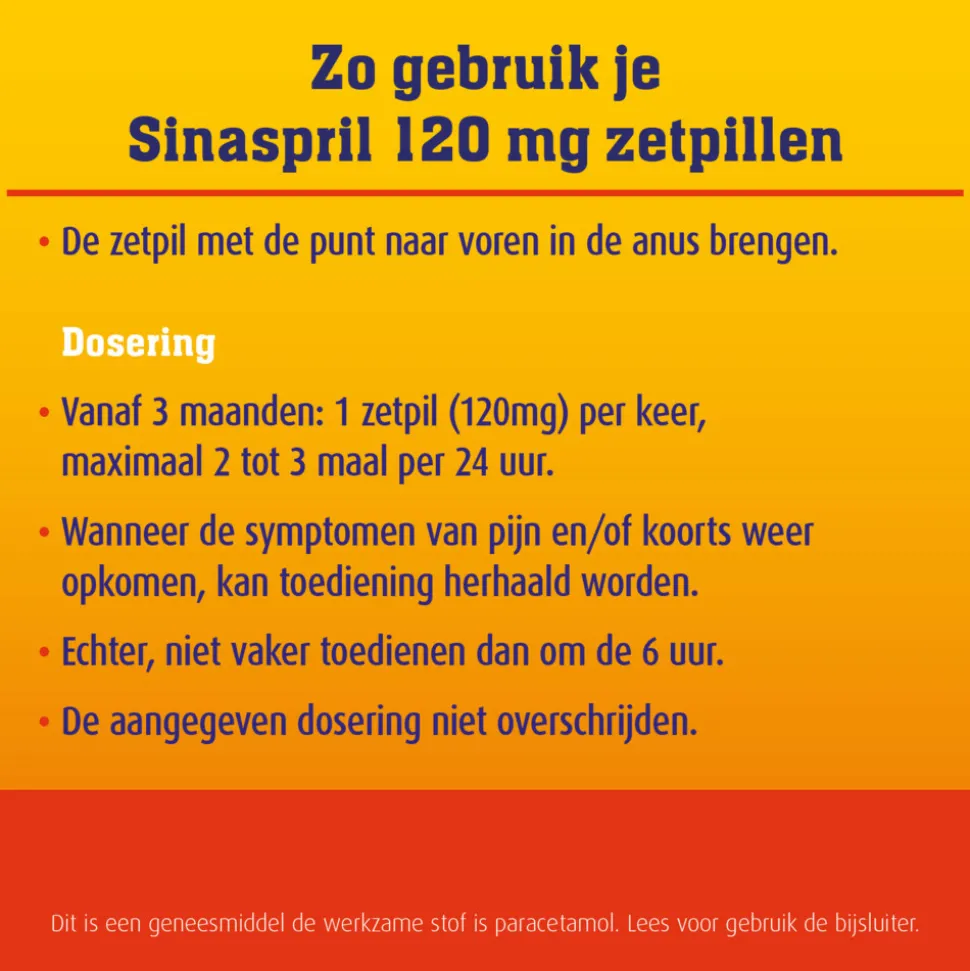 Zo gebruik je
Sinaspril 120 mg zetpillen

• De zetpil met de punt naar voren in de anus brengen.

Dosering

• Vanaf 3 maanden: 1 zetpil (120mg) per keer, maximaal 2 tot 3 maal per 24 uur.

• Wanneer de symptomen van pijn en/of koorts weer opkomen, kan toediening herhaald worden.

• Echter, niet vaker toedienen dan om de 6 uur.

• De aangegeven dosering niet overschrijden.

Dit is een geneesmiddel de werkzame stof is paracetamol. Lees voor gebruik de bijsluiter.